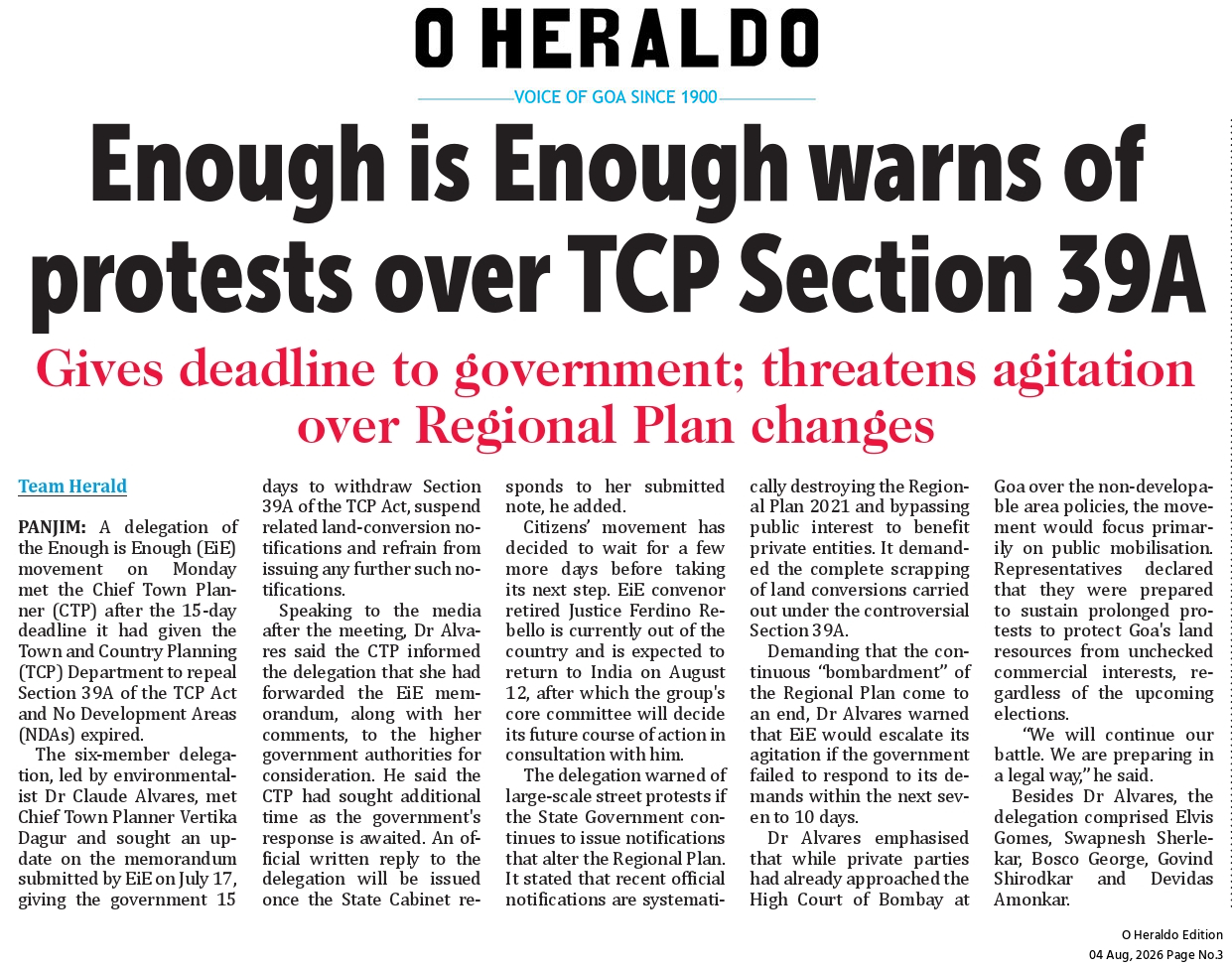 O HERALDO

VOICE OF GOA SINCE 1900

Enough is Enough warns of protests over TCP Section 39A

Gives deadline to government; threatens agitation over Regional Plan changes

Team Herald

PANJIM: A delegation of the Enough is Enough (EiE) movement on Monday met the Chief Town Planner (CTP) after the 15-day deadline it had given the Town and Country Planning (TCP) Department to repeal Section 39A of the TCP Act and No Development Areas (NDAs) expired.

The six-member delegation, led by environmentalist Dr Claude Alvares, met Chief Town Planner Vertika Dagur and sought an update on the memorandum submitted by EiE on July 17, giving the government 15 days to withdraw Section 39A of the TCP Act, suspend related land-conversion notifications and refrain from issuing any further such notifications.

Speaking to the media after the meeting, Dr Alvares said the CTP informed the delegation that she had forwarded the EiE memorandum, along with her comments, to the higher government authorities for consideration. He said the CTP had sought additional time as the government's response is awaited. An official written reply to the delegation will be issued once the State Cabinet responds to her submitted note, he added.

Citizens' movement has decided to wait for a few more days before taking its next step. EiE convenor retired Justice Ferdino Rebello is currently out of the country and is expected to return to India on August 12, after which the group's core committee will decide its future course of action in consultation with him.

The delegation warned of large-scale street protests if the State Government continues to issue notifications that alter the Regional Plan. It stated that recent official notifications are systematically destroying the Regional Plan 2021 and bypassing public interest to benefit private entities. It demanded the complete scrapping of land conversions carried out under the controversial Section 39A.

Demanding that the continuous "bombardment" of the Regional Plan come to an end, Dr Alvares warned that EiE would escalate its agitation if the government failed to respond to its demands within the next seven to 10 days.

Dr Alvares emphasised that while private parties had already approached the High Court of Bombay at Goa over the non-developable area policies, the movement would focus primarily on public mobilisation. Representatives declared that they were prepared to sustain prolonged protests to protect Goa's land resources from unchecked commercial interests, regardless of the upcoming elections.

"We will continue our battle. We are preparing in a legal way," he said.

Besides Dr Alvares, the delegation comprised Elvis Gomes, Swapnesh Sherlekar, Bosco George, Govind Shirodkar and Devidas Amonkar.

O Heraldo Edition
04 Aug, 2026 Page No.3